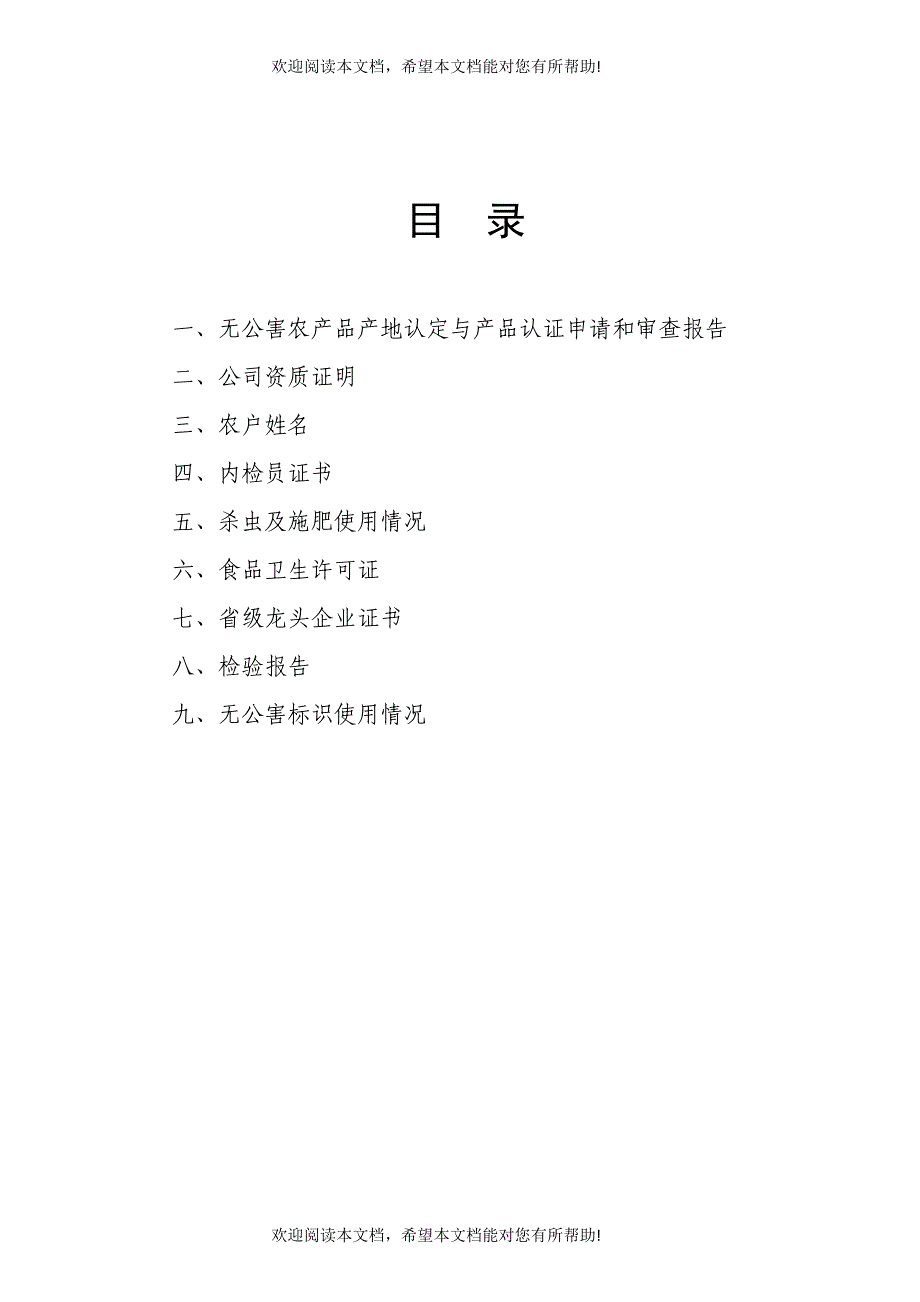 欢迎阅读本文档，希望本文档能对您有所帮助!

目　录

一、无公害农产品产地认定与产品认证申请和审查报告

二、公司资质证明

三、农户姓名

四、内检员证书

五、杀虫及施肥使用情况

六、食品卫生许可证

七、省级龙头企业证书

八、检验报告

九、无公害标识使用情况

欢迎阅读本文档，希望本文档能对您有所帮助!